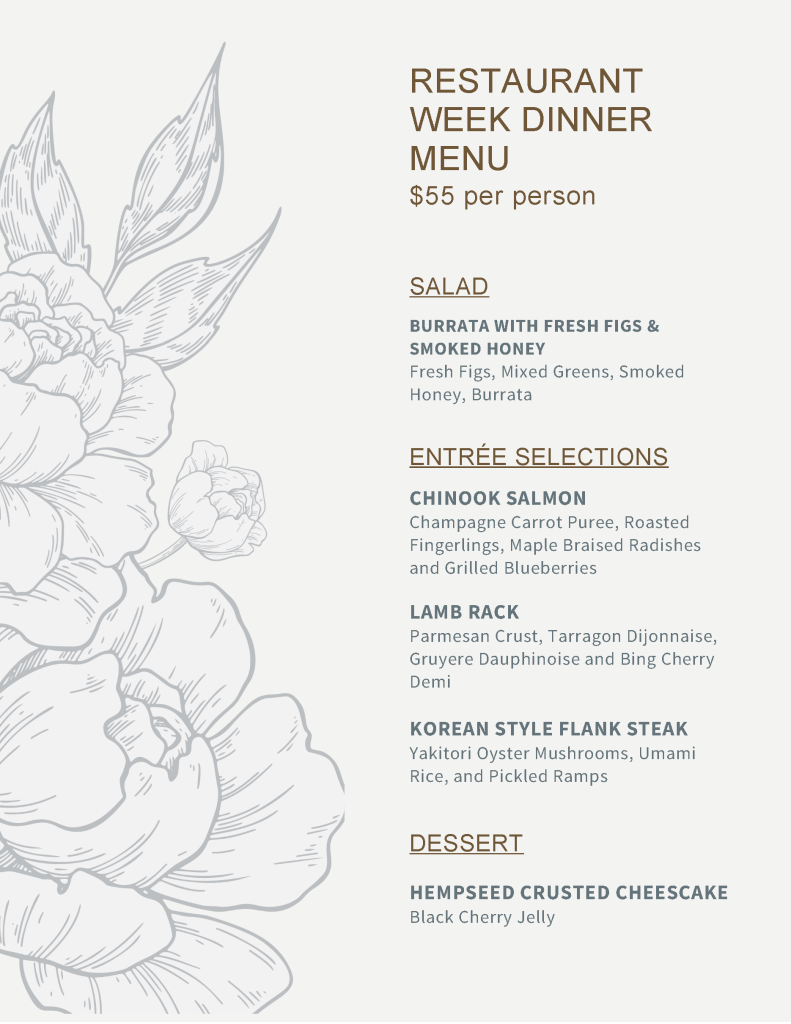 RESTAURANT WEEK DINNER MENU
$55 per person

SALAD

BURRATA WITH FRESH FIGS & SMOKED HONEY
Fresh Figs, Mixed Greens, Smoked Honey, Burrata

ENTRÉE SELECTIONS

CHINOOK SALMON
Champagne Carrot Puree, Roasted Fingerlings, Maple Braised Radishes and Grilled Blueberries

LAMB RACK
Parmesan Crust, Tarragon Dijonnaise, Gruyere Dauphinoise and Bing Cherry Demi

KOREAN STYLE FLANK STEAK
Yakitori Oyster Mushrooms, Umami Rice, and Pickled Ramps

DESSERT

HEMPSEED CRUSTED CHEESCAKE
Black Cherry Jelly